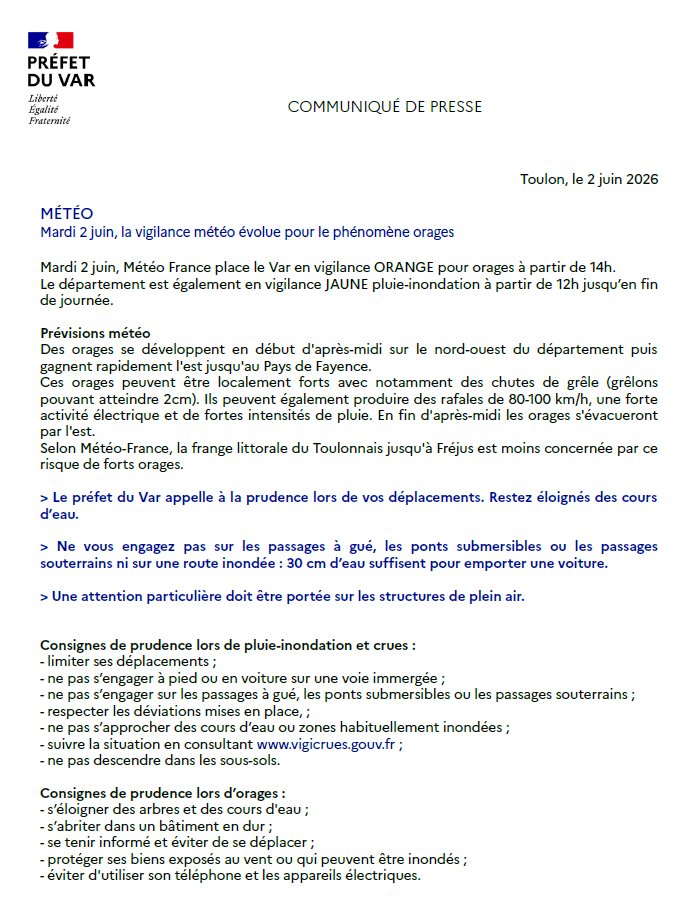 PRÉFET DU VAR
Liberté
Égalité
Fraternité

COMMUNIQUÉ DE PRESSE

Toulon, le 2 juin 2026

MÉTÉO
Mardi 2 juin, la vigilance météo évolue pour le phénomène orages

Mardi 2 juin, Météo France place le Var en vigilance ORANGE pour orages à partir de 14h.
Le département est également en vigilance JAUNE pluie-inondation à partir de 12h jusqu'en fin de journée.

Prévisions météo
Des orages se développent en début d'après-midi sur le nord-ouest du département puis gagnent rapidement l'est jusqu'au Pays de Fayence.
Ces orages peuvent être localement forts avec notamment des chutes de grêle (grêlons pouvant atteindre 2cm). Ils peuvent également produire des rafales de 80-100 km/h, une forte activité électrique et de fortes intensités de pluie. En fin d'après-midi les orages s'évacueront par l'est.
Selon Météo-France, la frange littorale du Toulonnais jusqu'à Fréjus est moins concernée par ce risque de forts orages.

> Le préfet du Var appelle à la prudence lors de vos déplacements. Restez éloignés des cours d'eau.

> Ne vous engagez pas sur les passages à gué, les ponts submersibles ou les passages souterrains ni sur une route inondée : 30 cm d'eau suffisent pour emporter une voiture.

> Une attention particulière doit être portée sur les structures de plein air.

Consignes de prudence lors de pluie-inondation et crues :
- limiter ses déplacements ;
- ne pas s'engager à pied ou en voiture sur une voie immergée ;
- ne pas s'engager sur les passages à gué, les ponts submersibles ou les passages souterrains ;
- respecter les déviations mises en place, ;
- ne pas s'approcher des cours d'eau ou zones habituellement inondées ;
- suivre la situation en consultant www.vigicrues.gouv.fr ;
- ne pas descendre dans les sous-sols.

Consignes de prudence lors d'orages :
- s'éloigner des arbres et des cours d'eau ;
- s'abriter dans un bâtiment en dur ;
- se tenir informé et éviter de se déplacer ;
- protéger ses biens exposés au vent ou qui peuvent être inondés ;
- éviter d'utiliser son téléphone et les appareils électriques.